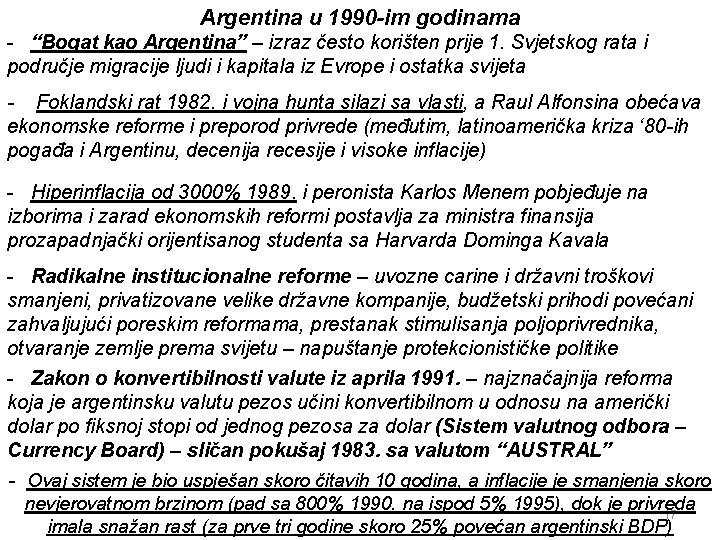 Argentina u 1990-im godinama

- "Bogat kao Argentina" – izraz često korišten prije 1. Svjetskog rata i područje migracije ljudi i kapitala iz Evrope i ostatka svijeta

- Foklandski rat 1982. i vojna hunta silazi sa vlasti, a Raul Alfonsina obećava ekonomske reforme i preporod privrede (međutim, latinoamerička kriza '80-ih pogađa i Argentinu, decenija recesije i visoke inflacije)

- Hiperinflacija od 3000% 1989. i peronista Karlos Menem pobjeđuje na izborima i zarad ekonomskih reformi postavlja za ministra finansija prozapadnjački orijentisanog studenta sa Harvarda Dominga Kavala

- Radikalne institucionalne reforme – uvozne carine i državni troškovi smanjeni, privatizovane velike državne kompanije, budžetski prihodi povećani zahvaljujući poreskim reformama, prestanak stimulisanja poljoprivrednika, otvaranje zemlje prema svijetu – napuštanje protekcionističke politike

- Zakon o konvertibilnosti valute iz aprila 1991. – najznačajnija reforma koja je argentinsku valutu pezos učini konvertibilnom u odnosu na američki dolar po fiksnoj stopi od jednog pezosa za dolar (Sistem valutnog odbora – Currency Board) – sličan pokušaj 1983. sa valutom "AUSTRAL"

- Ovaj sistem je bio uspješan skoro čitavih 10 godina, a inflacije je smanjenja skoro nevjerovatnom brzinom (pad sa 800% 1990. na ispod 5% 1995), dok je privreda imala snažan rast (za prve tri godine skoro 25% povećan argentinski BDP)